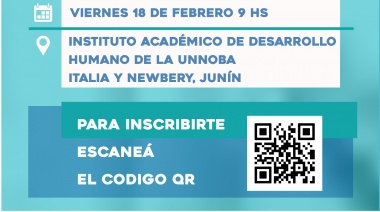 VIERNES 18 DE FEBRERO 9 HS

INSTITUTO ACADÉMICO DE DESARROLLO HUMANO DE LA UNNOBA
ITALIA Y NEWBERY, JUNÍN

PARA INSCRIBIRTE
ESCANEÁ
EL CODIGO QR